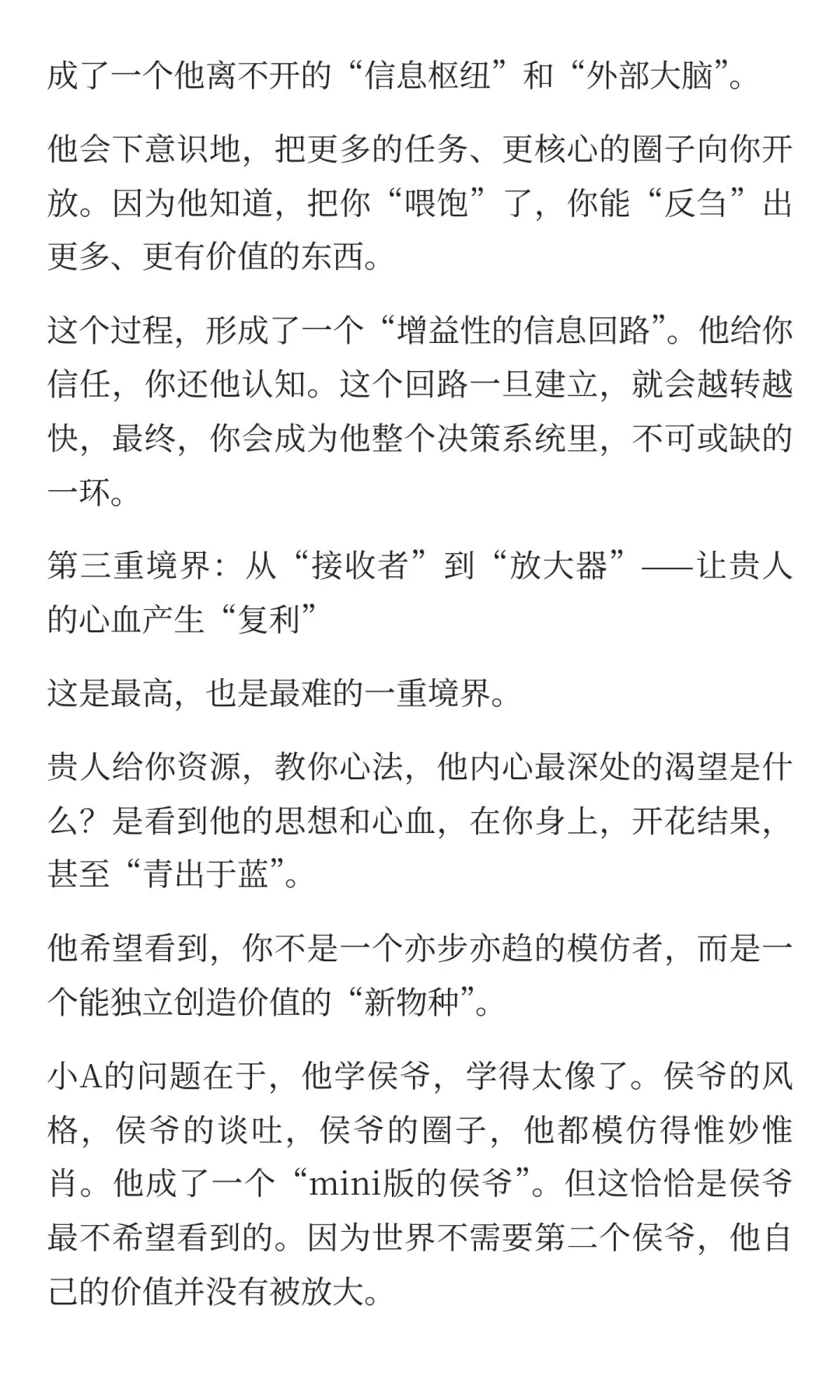 成了一个他离不开的“信息枢纽”和“外部大脑”。

他会下意识地，把更多的任务、更核心的圈子向你开放。因为他知道，把你“喂饱”了，你能“反刍”出更多、更有价值的东西。

这个过程，形成了一个“增益性的信息回路”。他给你信任，你还他认知。这个回路一旦建立，就会越转越快，最终，你会成为他整个决策系统里，不可或缺的一环。

第三重境界：从“接收者”到“放大器”——让贵人的心血产生“复利”

这是最高，也是最难的一重境界。

贵人给你资源，教你心法，他内心最深处的渴望是什么？是看到他的思想和心血，在你身上，开花结果，甚至“青出于蓝”。

他希望看到，你不是一个亦步亦趋的模仿者，而是一个能独立创造价值的“新物种”。

小A的问题在于，他学侯爷，学得太像了。侯爷的风格，侯爷的谈吐，侯爷的圈子，他都模仿得惟妙惟肖。他成了一个“mini版的侯爷”。但这恰恰是侯爷最不希望看到的。因为世界不需要第二个侯爷，他自己的价值并没有被放大。